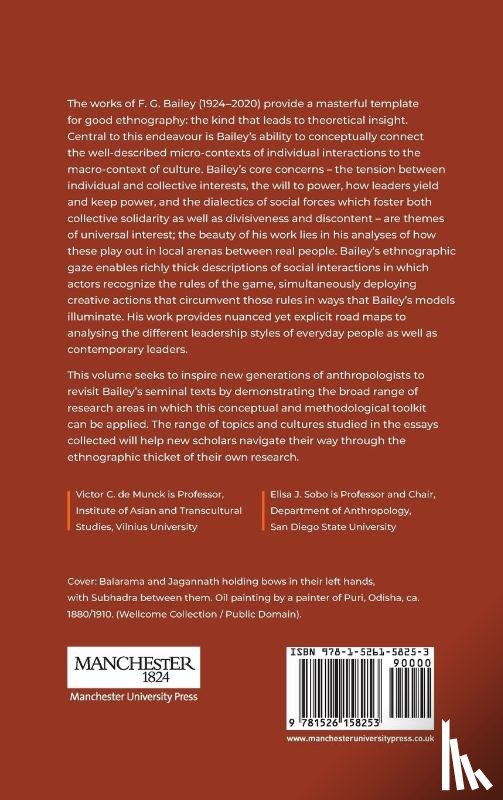 The works of F. G. Bailey (1924–2020) provide a masterful template for good ethnography: the kind that leads to theoretical insight. Central to this endeavour is Bailey's ability to conceptually connect the well-described micro-contexts of individual interactions to the macro-context of culture. Bailey's core concerns – the tension between individual and collective interests, the will to power, how leaders yield and keep power, and the dialectics of social forces which foster both collective solidarity as well as divisiveness and discontent – are themes of universal interest; the beauty of his work lies in his analyses of how these play out in local arenas between real people. Bailey's ethnographic gaze enables richly thick descriptions of social interactions in which actors recognize the rules of the game, simultaneously deploying creative actions that circumvent those rules in ways that Bailey's models illuminate. His work provides nuanced yet explicit road maps to analysing the different leadership styles of everyday people as well as contemporary leaders.

This volume seeks to inspire new generations of anthropologists to revisit Bailey's seminal texts by demonstrating the broad range of research areas in which this conceptual and methodological toolkit can be applied. The range of topics and cultures studied in the essays collected will help new scholars navigate their way through the ethnographic thicket of their own research.

Victor C. de Munck is Professor, Institute of Asian and Transcultural Studies, Vilnius University

Elisa J. Sobo is Professor and Chair, Department of Anthropology, San Diego State University

Cover: Balarama and Jagannath holding bows in their left hands, with Subhadra between them. Oil painting by a painter of Puri, Odisha, ca. 1880/1910. (Wellcome Collection / Public Domain).

MANCHESTER
1824
Manchester University Press

ISBN 978-1-5261-5825-3
90000
9 781526 158253

www.manchesteruniversitypress.co.uk